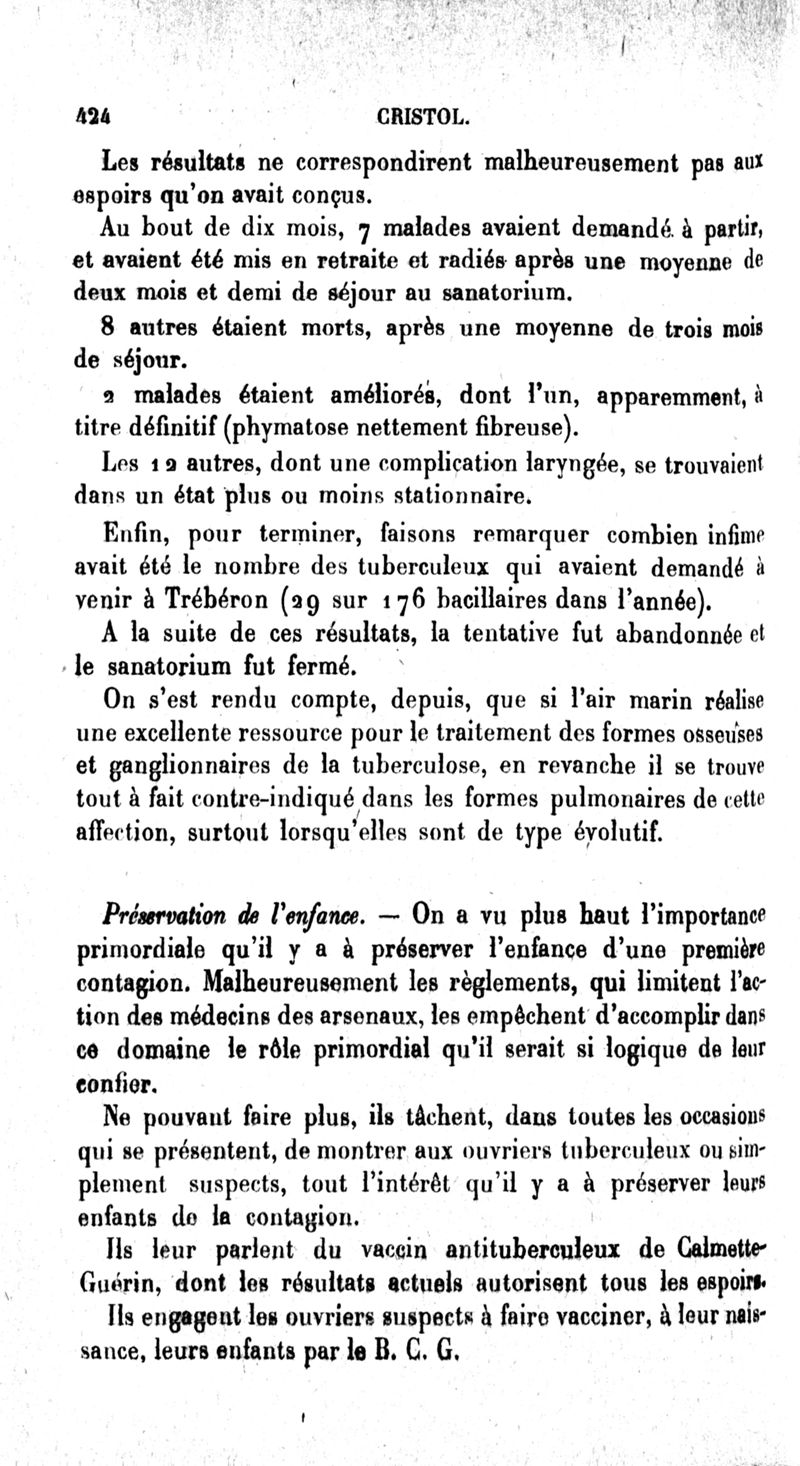 424 CRISTOL.

Les résultats ne correspondirent malheureusement pas aux espoirs qu'on avait conçus.

Au bout de dix mois, 7 malades avaient demandé à partir, et avaient été mis en retraite et radiés après une moyenne de deux mois et demi de séjour au sanatorium.

8 autres étaient morts, après une moyenne de trois mois de séjour.

2 malades étaient améliorés, dont l'un, apparemment, à titre définitif (phymatose nettement fibreuse).

Les 12 autres, dont une complication laryngée, se trouvaient dans un état plus ou moins stationnaire.

Enfin, pour terminer, faisons remarquer combien infime avait été le nombre des tuberculeux qui avaient demandé à venir à Trébéron (29 sur 176 bacillaires dans l'année).

A la suite de ces résultats, la tentative fut abandonnée et le sanatorium fut fermé.

On s'est rendu compte, depuis, que si l'air marin réalise une excellente ressource pour le traitement des formes osseuses et ganglionnaires de la tuberculose, en revanche il se trouve tout à fait contre-indiqué dans les formes pulmonaires de cette affection, surtout lorsqu'elles sont de type évolutif.

Préservation de l'enfance. — On a vu plus haut l'importance primordiale qu'il y a à préserver l'enfance d'une première contagion. Malheureusement les règlements, qui limitent l'action des médecins des arsenaux, les empêchent d'accomplir dans ce domaine le rôle primordial qu'il serait si logique de leur confier.

Ne pouvant faire plus, ils tâchent, dans toutes les occasions qui se présentent, de montrer aux ouvriers tuberculeux ou simplement suspects, tout l'intérêt qu'il y a à préserver leurs enfants de la contagion.

Ils leur parlent du vaccin antituberculeux de Calmette-Guérin, dont les résultats actuels autorisent tous les espoirs.

Ils engagent les ouvriers suspects à faire vacciner, à leur naissance, leurs enfants par le B. C. G.